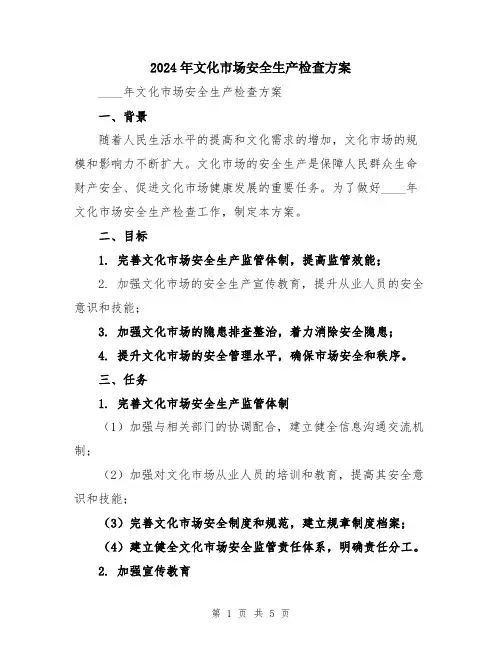 2024年文化市场安全生产检查方案

____年文化市场安全生产检查方案

一、背景

随着人民生活水平的提高和文化需求的增加，文化市场的规模和影响力不断扩大。文化市场的安全生产是保障人民群众生命财产安全、促进文化市场健康发展的重要任务。为了做好____年文化市场安全生产检查工作，制定本方案。

二、目标

1. 完善文化市场安全生产监管体制，提高监管效能；

2. 加强文化市场的安全生产宣传教育，提升从业人员的安全意识和技能；

3. 加强文化市场的隐患排查整治，着力消除安全隐患；

4. 提升文化市场的安全管理水平，确保市场安全和秩序。

三、任务

1. 完善文化市场安全生产监管体制

（1）加强与相关部门的协调配合，建立健全信息沟通交流机制；

（2）加强对文化市场从业人员的培训和教育，提高其安全意识和技能；

（3）完善文化市场安全制度和规范，建立规章制度档案；

（4）建立健全文化市场安全监管责任体系，明确责任分工。

2. 加强宣传教育

第 1 页 共 5 页